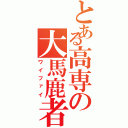 とある高専の大馬鹿者

ワイファイ